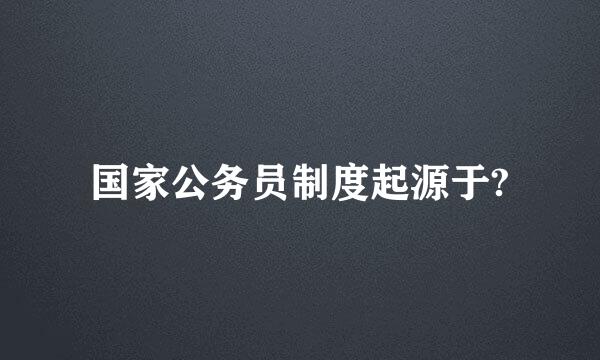 国家公务员制度起源于?